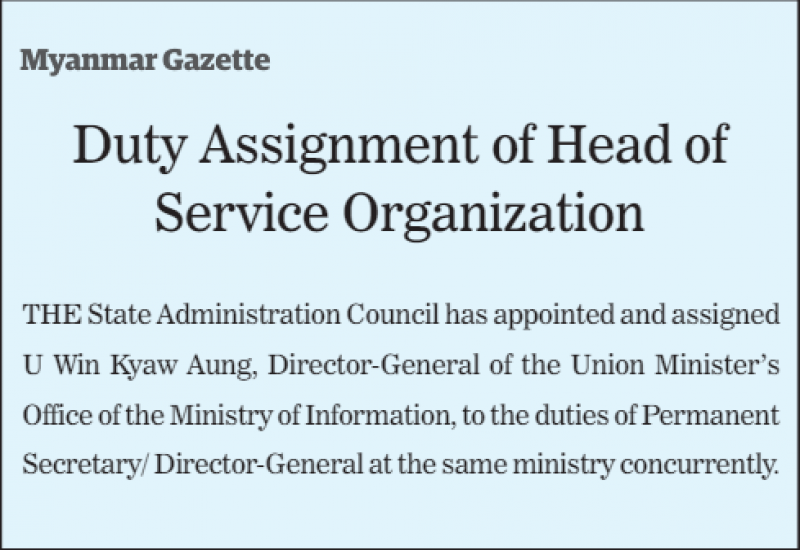 Myanmar Gazette

Duty Assignment of Head of Service Organization

THE State Administration Council has appointed and assigned U Win Kyaw Aung, Director-General of the Union Minister's Office of the Ministry of Information, to the duties of Permanent Secretary/ Director-General at the same ministry concurrently.